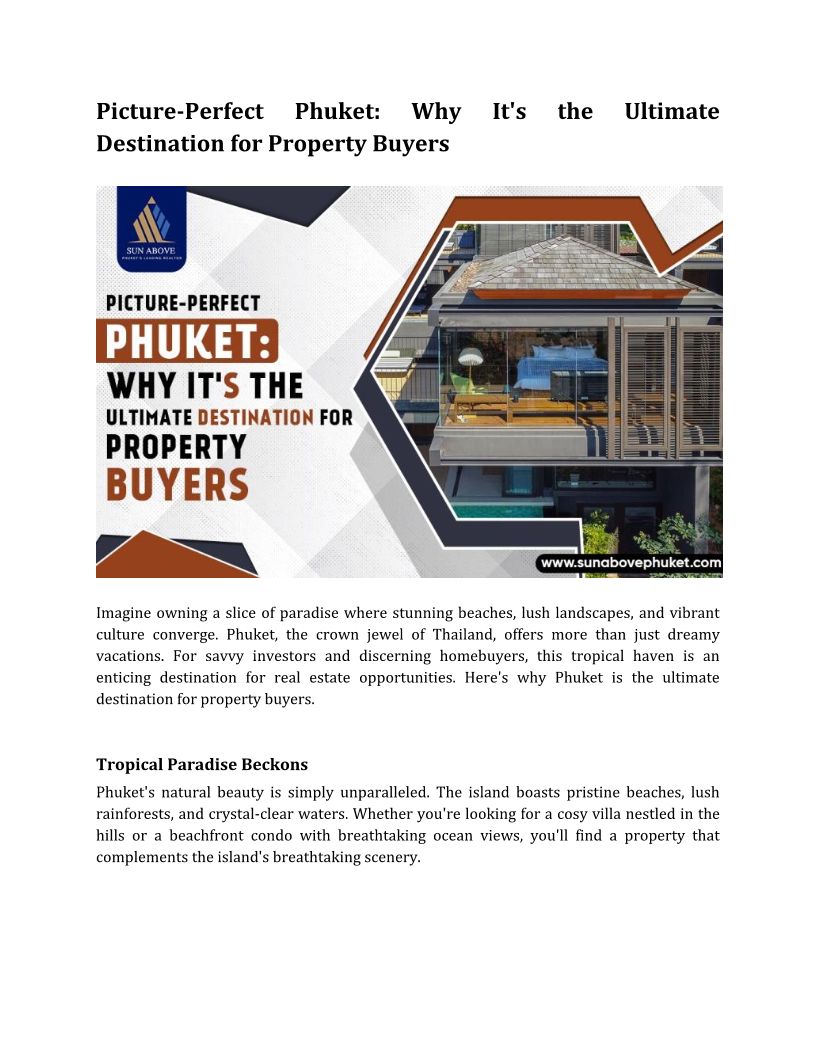 Picture-Perfect Phuket: Why It's the Ultimate Destination for Property Buyers

SUN ABOVE
PHUKET'S LEADING REALTOR

PICTURE-PERFECT
PHUKET:
WHY IT'S THE
ULTIMATE DESTINATION FOR
PROPERTY
BUYERS

www.sunabovephuket.com

Imagine owning a slice of paradise where stunning beaches, lush landscapes, and vibrant culture converge. Phuket, the crown jewel of Thailand, offers more than just dreamy vacations. For savvy investors and discerning homebuyers, this tropical haven is an enticing destination for real estate opportunities. Here's why Phuket is the ultimate destination for property buyers.

Tropical Paradise Beckons

Phuket's natural beauty is simply unparalleled. The island boasts pristine beaches, lush rainforests, and crystal-clear waters. Whether you're looking for a cosy villa nestled in the hills or a beachfront condo with breathtaking ocean views, you'll find a property that complements the island's breathtaking scenery.